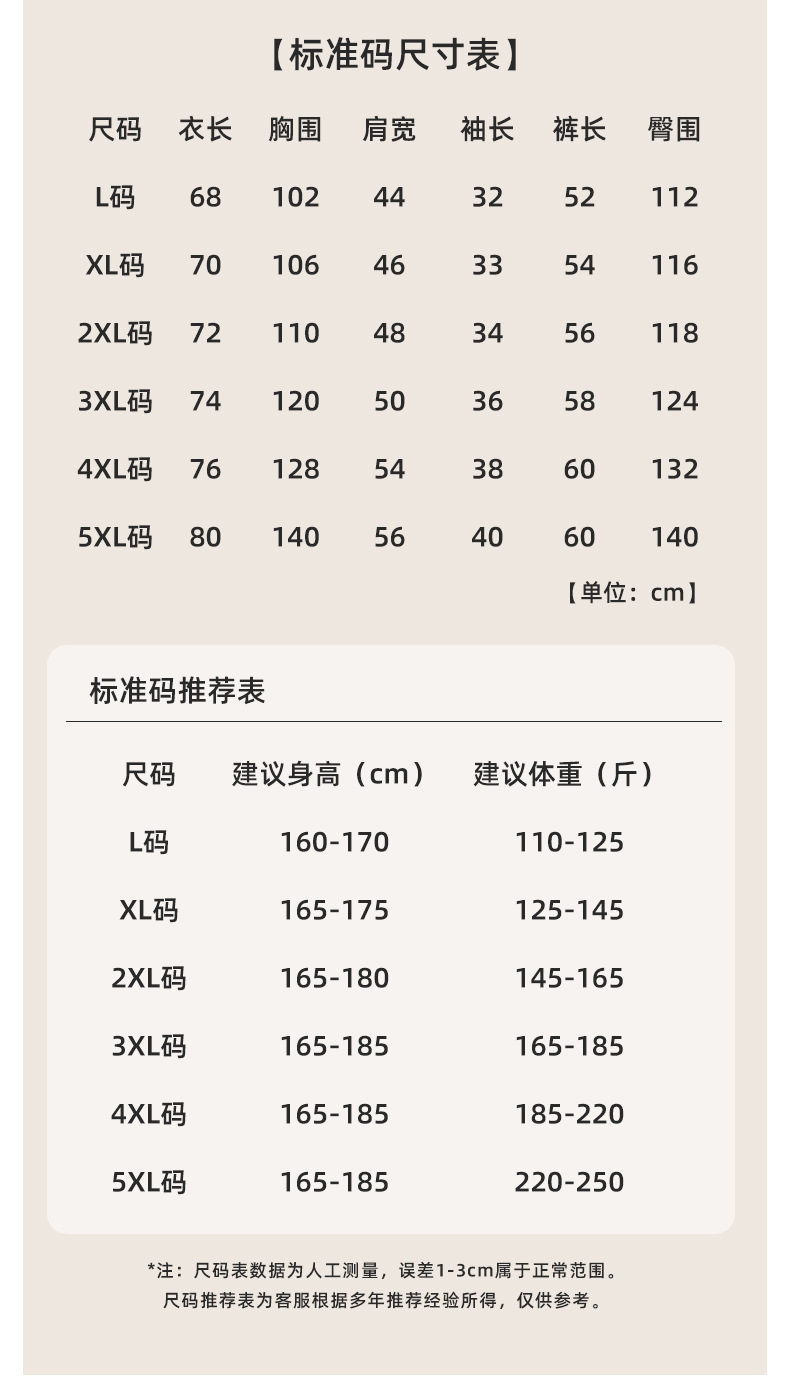 【标准码尺寸表】

| 尺码 | 衣长 | 胸围 | 肩宽 | 袖长 | 裤长 | 臀围 |
|---|---|---|---|---|---|---|
| L码 | 68 | 102 | 44 | 32 | 52 | 112 |
| XL码 | 70 | 106 | 46 | 33 | 54 | 116 |
| 2XL码 | 72 | 110 | 48 | 34 | 56 | 118 |
| 3XL码 | 74 | 120 | 50 | 36 | 58 | 124 |
| 4XL码 | 76 | 128 | 54 | 38 | 60 | 132 |
| 5XL码 | 80 | 140 | 56 | 40 | 60 | 140 |

【单位：cm】

标准码推荐表

| 尺码 | 建议身高（cm） | 建议体重（斤） |
|---|---|---|
| L码 | 160-170 | 110-125 |
| XL码 | 165-175 | 125-145 |
| 2XL码 | 165-180 | 145-165 |
| 3XL码 | 165-185 | 165-185 |
| 4XL码 | 165-185 | 185-220 |
| 5XL码 | 165-185 | 220-250 |

*注：尺码表数据为人工测量，误差1-3cm属于正常范围。
尺码推荐表为客服根据多年推荐经验所得，仅供参考。